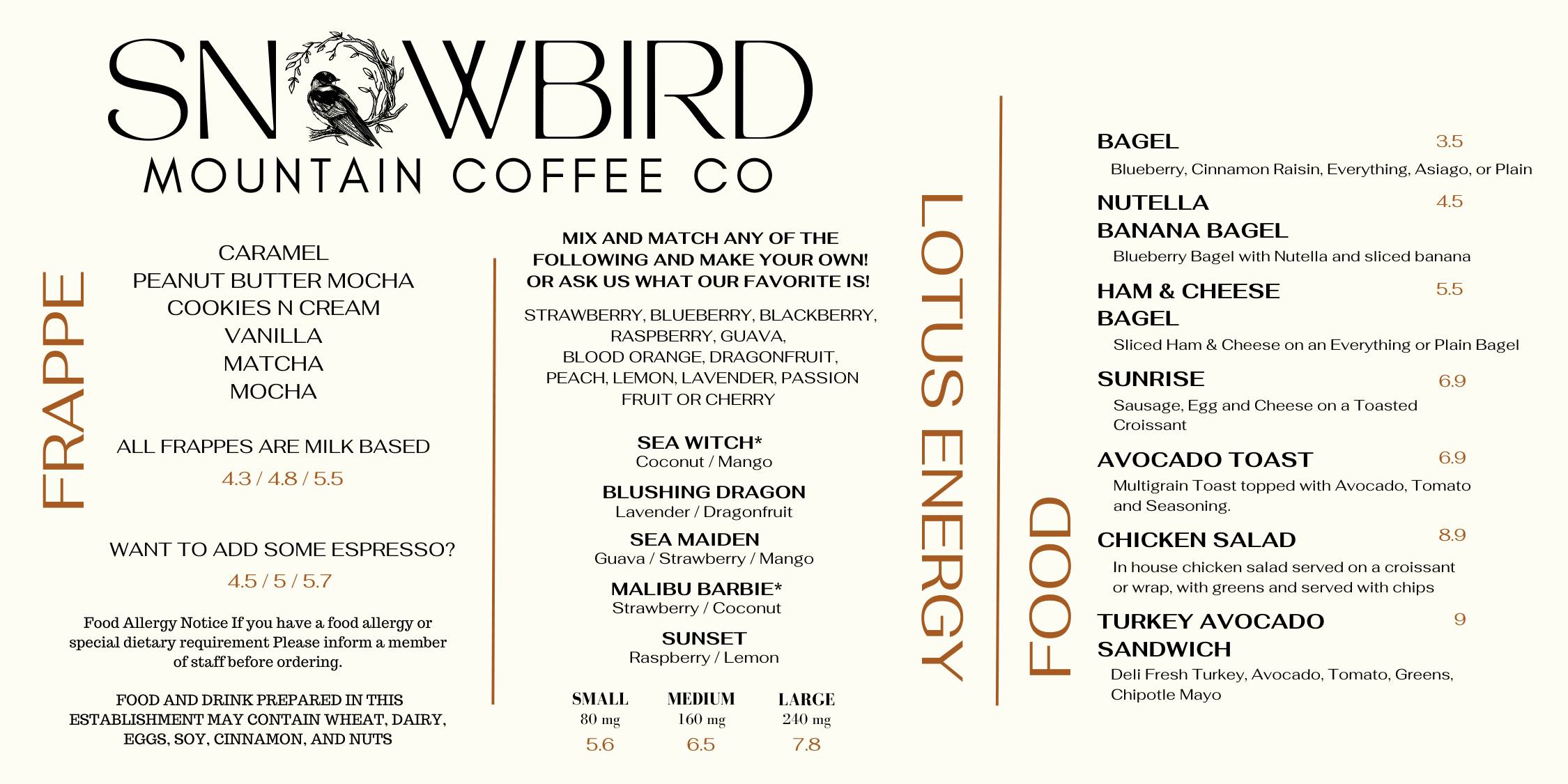 SNOWBIRD
MOUNTAIN COFFEE CO

FRAPPE

CARAMEL
PEANUT BUTTER MOCHA
COOKIES N CREAM
VANILLA
MATCHA
MOCHA

ALL FRAPPES ARE MILK BASED
4.3 / 4.8 / 5.5

WANT TO ADD SOME ESPRESSO?
4.5 / 5 / 5.7

Food Allergy Notice If you have a food allergy or special dietary requirement Please inform a member of staff before ordering.

FOOD AND DRINK PREPARED IN THIS ESTABLISHMENT MAY CONTAIN WHEAT, DAIRY, EGGS, SOY, CINNAMON, AND NUTS

MIX AND MATCH ANY OF THE FOLLOWING AND MAKE YOUR OWN! OR ASK US WHAT OUR FAVORITE IS!

STRAWBERRY, BLUEBERRY, BLACKBERRY, RASPBERRY, GUAVA, BLOOD ORANGE, DRAGONFRUIT, PEACH, LEMON, LAVENDER, PASSION FRUIT OR CHERRY

SEA WITCH*
Coconut / Mango

BLUSHING DRAGON
Lavender / Dragonfruit

SEA MAIDEN
Guava / Strawberry / Mango

MALIBU BARBIE*
Strawberry / Coconut

SUNSET
Raspberry / Lemon

| SMALL | MEDIUM | LARGE |
|---|---|---|
| 80 mg | 160 mg | 240 mg |
| 5.6 | 6.5 | 7.8 |

LOTUS ENERGY

FOOD

BAGEL 3.5
Blueberry, Cinnamon Raisin, Everything, Asiago, or Plain

NUTELLA BANANA BAGEL 4.5
Blueberry Bagel with Nutella and sliced banana

HAM & CHEESE BAGEL 5.5
Sliced Ham & Cheese on an Everything or Plain Bagel

SUNRISE 6.9
Sausage, Egg and Cheese on a Toasted Croissant

AVOCADO TOAST 6.9
Multigrain Toast topped with Avocado, Tomato and Seasoning.

CHICKEN SALAD 8.9
In house chicken salad served on a croissant or wrap, with greens and served with chips

TURKEY AVOCADO SANDWICH 9
Deli Fresh Turkey, Avocado, Tomato, Greens, Chipotle Mayo